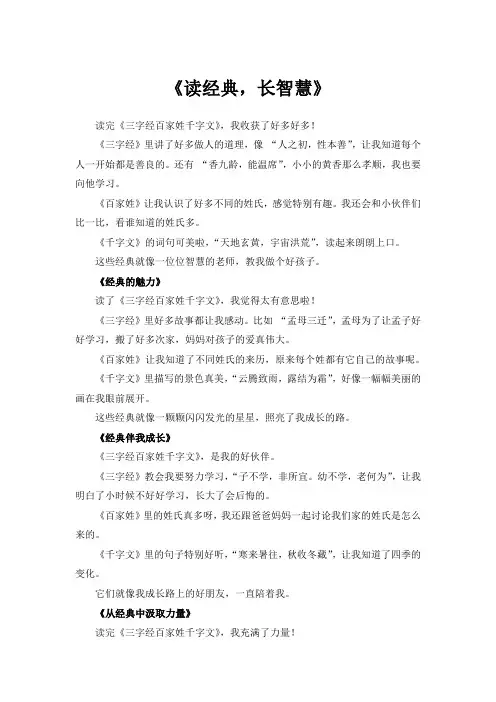 《读经典，长智慧》

读完《三字经百家姓千字文》，我收获了好多好多！

《三字经》里讲了好多做人的道理，像 “人之初，性本善”，让我知道每个人一开始都是善良的。还有 “香九龄，能温席”，小小的黄香那么孝顺，我也要向他学习。

《百家姓》让我认识了好多不同的姓氏，感觉特别有趣。我还会和小伙伴们比一比，看谁知道的姓氏多。

《千字文》的词句可美啦，“天地玄黄，宇宙洪荒”，读起来朗朗上口。

这些经典就像一位位智慧的老师，教我做个好孩子。

《经典的魅力》

读了《三字经百家姓千字文》，我觉得太有意思啦！

《三字经》里好多故事都让我感动。比如 “孟母三迁”，孟母为了让孟子好好学习，搬了好多次家，妈妈对孩子的爱真伟大。

《百家姓》让我知道了不同姓氏的来历，原来每个姓都有它自己的故事呢。

《千字文》里描写的景色真美，“云腾致雨，露结为霜”，好像一幅幅美丽的画在我眼前展开。

这些经典就像一颗颗闪闪发光的星星，照亮了我成长的路。

《经典伴我成长》

《三字经百家姓千字文》，是我的好伙伴。

《三字经》教会我要努力学习，“子不学，非所宜。幼不学，老何为”，让我明白了小时候不好好学习，长大了会后悔的。

《百家姓》里的姓氏真多呀，我还跟爸爸妈妈一起讨论我们家的姓氏是怎么来的。

《千字文》里的句子特别好听，“寒来暑往，秋收冬藏”，让我知道了四季的变化。

它们就像我成长路上的好朋友，一直陪着我。

《从经典中汲取力量》

读完《三字经百家姓千字文》，我充满了力量！